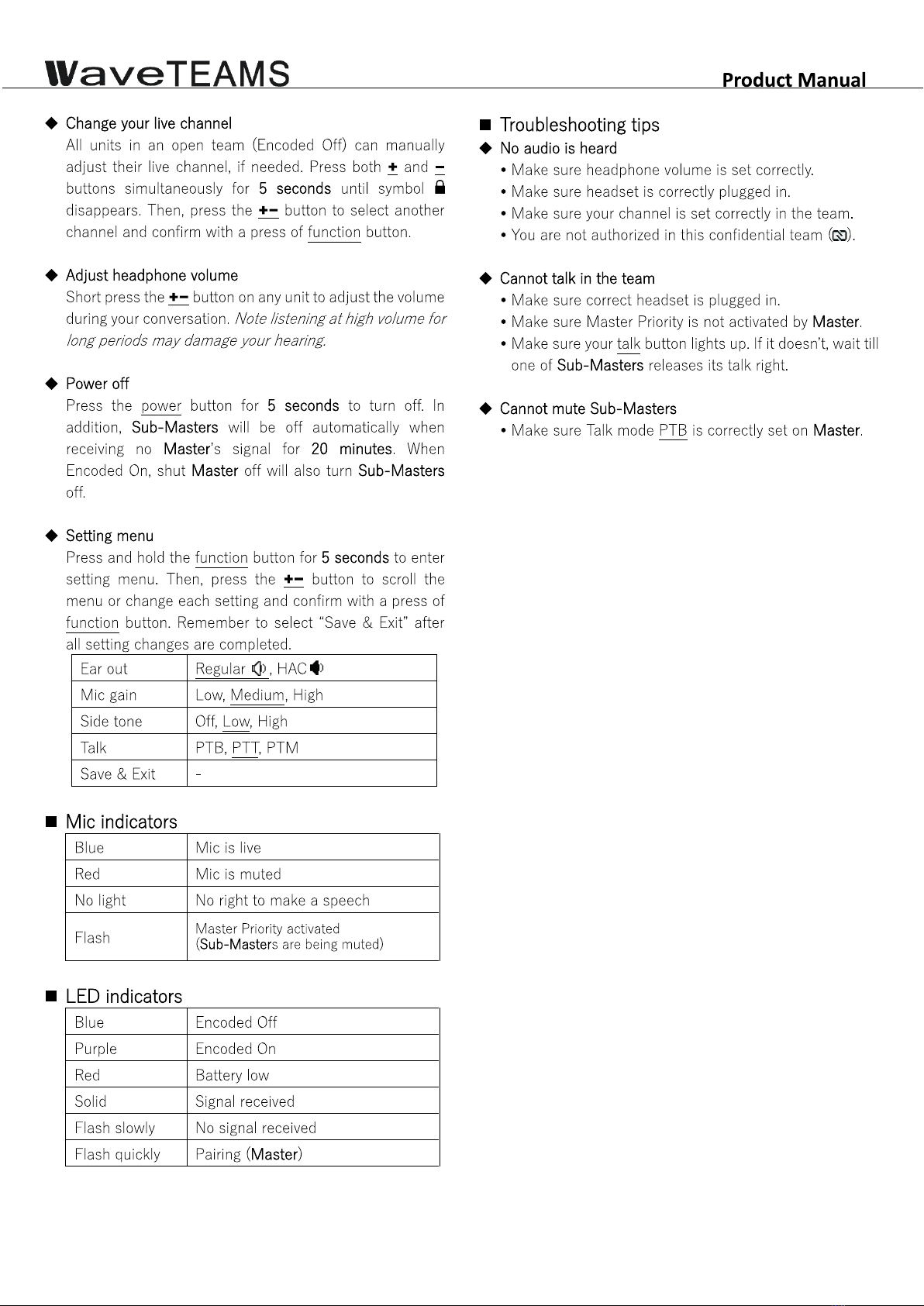 WaveTEAMS Product Manual

◆ Change your live channel
All units in an open team (Encoded Off) can manually adjust their live channel, if needed. Press both + and − buttons simultaneously for 5 seconds until symbol disappears. Then, press the +− button to select another channel and confirm with a press of function button.

◆ Adjust headphone volume
Short press the +− button on any unit to adjust the volume during your conversation. Note listening at high volume for long periods may damage your hearing.

◆ Power off
Press the power button for 5 seconds to turn off. In addition, Sub-Masters will be off automatically when receiving no Master's signal for 20 minutes. When Encoded On, shut Master off will also turn Sub-Masters off.

◆ Setting menu
Press and hold the function button for 5 seconds to enter setting menu. Then, press the +− button to scroll the menu or change each setting and confirm with a press of function button. Remember to select "Save & Exit" after all setting changes are completed.

| Ear out | Regular , HAC |
|---|---|
| Mic gain | Low, Medium, High |
| Side tone | Off, Low, High |
| Talk | PTB, PTT, PTM |
| Save & Exit | - |

■ Mic indicators

| Blue | Mic is live |
|---|---|
| Red | Mic is muted |
| No light | No right to make a speech |
| Flash | Master Priority activated (Sub-Masters are being muted) |

■ LED indicators

| Blue | Encoded Off |
|---|---|
| Purple | Encoded On |
| Red | Battery low |
| Solid | Signal received |
| Flash slowly | No signal received |
| Flash quickly | Pairing (Master) |

■ Troubleshooting tips
◆ No audio is heard
• Make sure headphone volume is set correctly.
• Make sure headset is correctly plugged in.
• Make sure your channel is set correctly in the team.
• You are not authorized in this confidential team ().

◆ Cannot talk in the team
• Make sure correct headset is plugged in.
• Make sure Master Priority is not activated by Master.
• Make sure your talk button lights up. If it doesn't, wait till one of Sub-Masters releases its talk right.

◆ Cannot mute Sub-Masters
• Make sure Talk mode PTB is correctly set on Master.